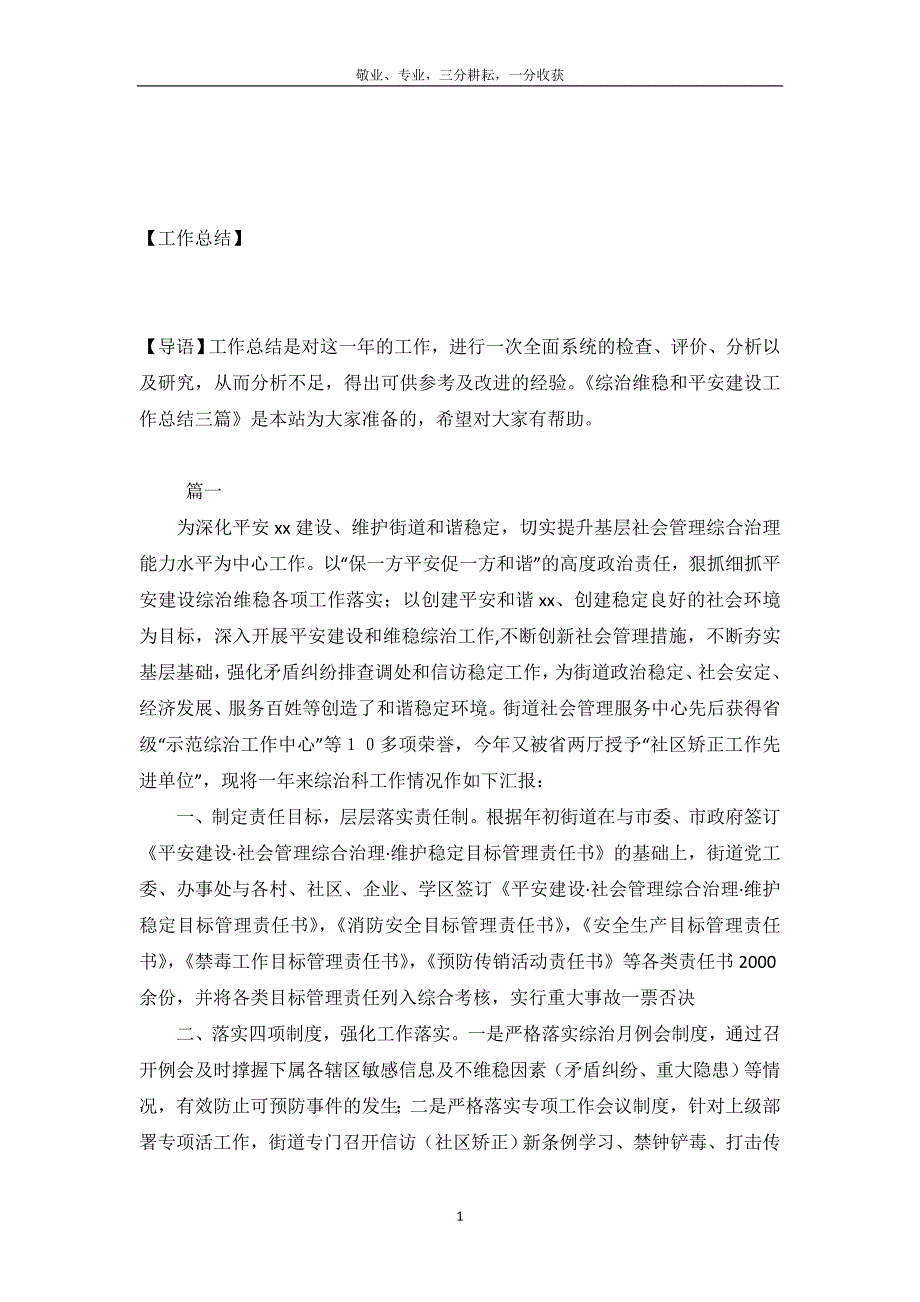 敬业、专业，三分耕耘，一分收获

【工作总结】

【导语】工作总结是对这一年的工作，进行一次全面系统的检查、评价、分析以及研究，从而分析不足，得出可供参考及改进的经验。《综治维稳和平安建设工作总结三篇》是本站为大家准备的，希望对大家有帮助。

篇一

为深化平安xx建设、维护街道和谐稳定，切实提升基层社会管理综合治理能力水平为中心工作。以“保一方平安促一方和谐”的高度政治责任，狠抓细抓平安建设综治维稳各项工作落实；以创建平安和谐xx、创建稳定良好的社会环境为目标，深入开展平安建设和维稳综治工作,不断创新社会管理措施，不断夯实基层基础，强化矛盾纠纷排查调处和信访稳定工作，为街道政治稳定、社会安定、经济发展、服务百姓等创造了和谐稳定环境。街道社会管理服务中心先后获得省级“示范综治工作中心”等10多项荣誉，今年又被省两厅授予“社区矫正工作先进单位”，现将一年来综治科工作情况作如下汇报：

一、制定责任目标，层层落实责任制。根据年初街道在与市委、市政府签订《平安建设·社会管理综合治理·维护稳定目标管理责任书》的基础上，街道党工委、办事处与各村、社区、企业、学区签订《平安建设·社会管理综合治理·维护稳定目标管理责任书》，《消防安全目标管理责任书》，《安全生产目标管理责任书》，《禁毒工作目标管理责任书》，《预防传销活动责任书》等各类责任书2000余份，并将各类目标管理责任列入综合考核，实行重大事故一票否决

二、落实四项制度，强化工作落实。一是严格落实综治月例会制度，通过召开例会及时撑握下属各辖区敏感信息及不维稳因素（矛盾纠纷、重大隐患）等情况，有效防止可预防事件的发生；二是严格落实专项工作会议制度，针对上级部署专项活工作，街道专门召开信访（社区矫正）新条例学习、禁钟铲毒、打击传

1